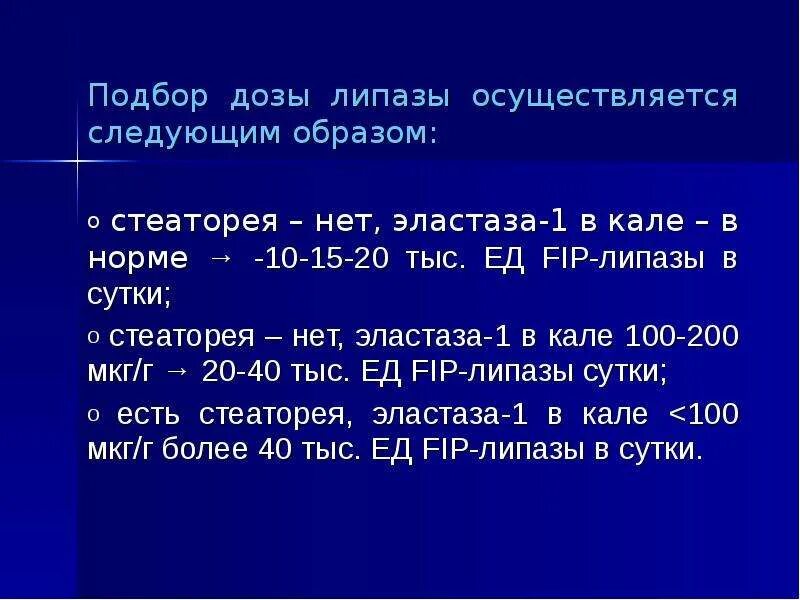 Подбор дозы липазы осуществляется следующим образом:

o стеаторея – нет, эластаза-1 в кале – в норме → -10-15-20 тыс. ЕД FIP-липазы в сутки;

o стеаторея – нет, эластаза-1 в кале 100-200 мкг/г → 20-40 тыс. ЕД FIP-липазы сутки;

o есть стеаторея, эластаза-1 в кале <100 мкг/г более 40 тыс. ЕД FIP-липазы в сутки.